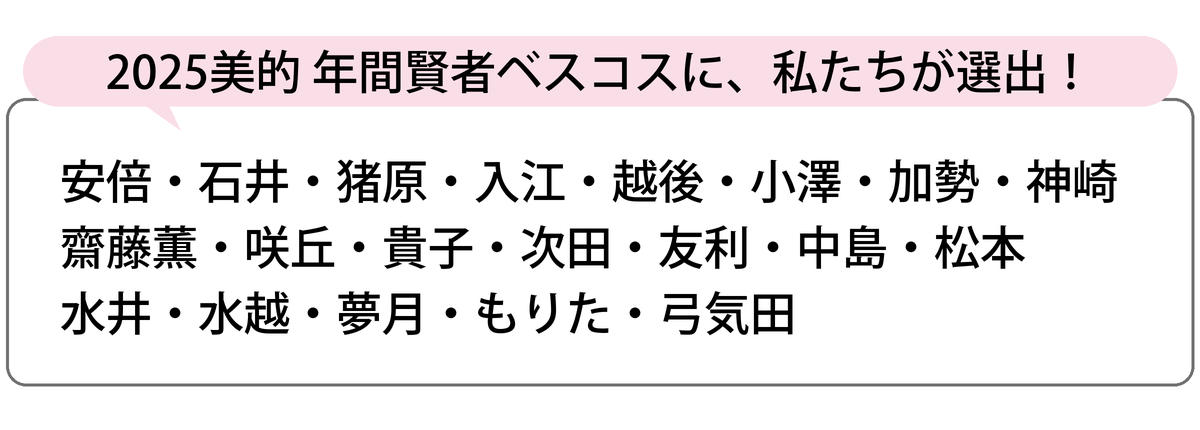 2025美的 年間賢者ベスコスに、私たちが選出！

安倍・石井・猪原・入江・越後・小澤・加勢・神崎
齋藤薫・咲丘・貴子・次田・友利・中島・松本
水井・水越・夢月・もりた・弓気田